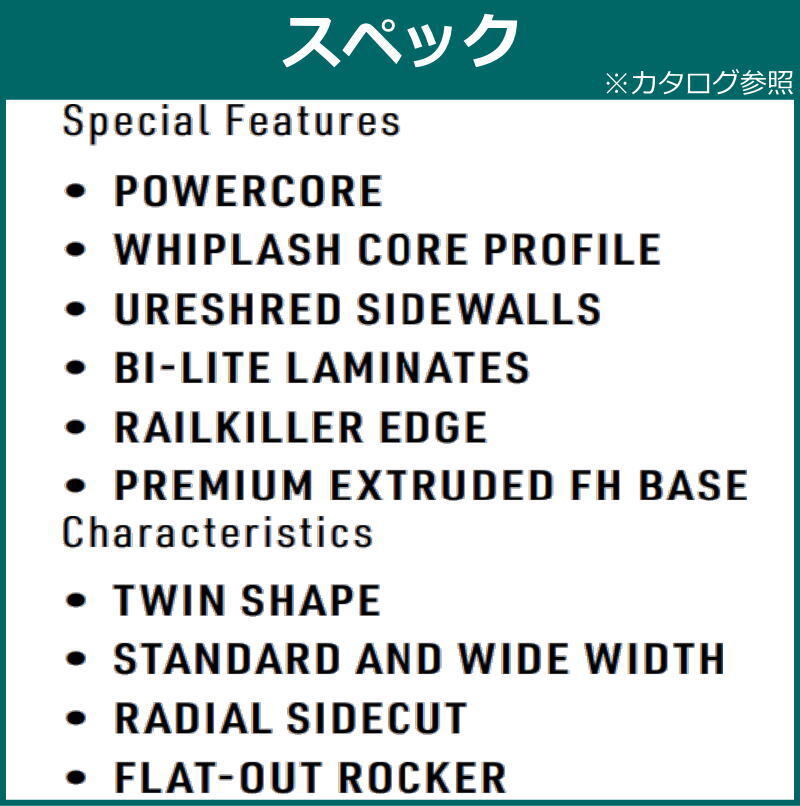 スペック
※カタログ参照

Special Features
• POWERCORE
• WHIPLASH CORE PROFILE
• URESHRED SIDEWALLS
• BI-LITE LAMINATES
• RAILKILLER EDGE
• PREMIUM EXTRUDED FH BASE

Characteristics
• TWIN SHAPE
• STANDARD AND WIDE WIDTH
• RADIAL SIDECUT
• FLAT-OUT ROCKER